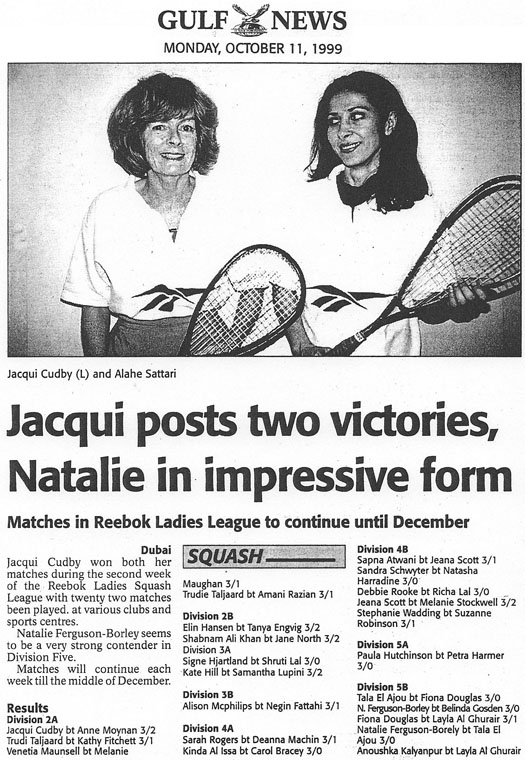 GULF NEWS
MONDAY, OCTOBER 11, 1999

Jacqui Cudby (L) and Alahe Sattari

Jacqui posts two victories, Natalie in impressive form

Matches in Reebok Ladies League to continue until December

Dubai
Jacqui Cudby won both her matches during the second week of the Reebok Ladies Squash League with twenty two matches been played. at various clubs and sports centres.

Natalie Ferguson-Borley seems to be a very strong contender in Division Five.

Matches will continue each week till the middle of December.

Results
Division 2A
Jacqui Cudby bt Anne Moynan 3/2
Trudi Taljaard bt Kathy Fitchett 3/1
Venetia Maunsell bt Melanie

SQUASH

Maughan 3/1
Trudie Taljaard bt Amani Razian 3/1

Division 2B
Elin Hansen bt Tanya Engvig 3/2
Shabnam Ali Khan bt Jane North 3/2
Division 3A
Signe Hjartland bt Shruti Lal 3/0
Kate Hill bt Samantha Lupini 3/2

Division 3B
Alison Mcphilips bt Negin Fattahi 3/1

Division 4A
Sarah Rogers bt Deanna Machin 3/1
Kinda Al Issa bt Carol Bracey 3/0

Division 4B
Sapna Atwani bt Jeana Scott 3/1
Sandra Schwyter bt Natasha Harradine 3/0
Debbie Rooke bt Richa Lal 3/0
Jeana Scott bt Melanie Stockwell 3/2
Stephanie Wadding bt Suzanne Robinson 3/1

Division 5A
Paula Hutchinson bt Petra Harmer 3/0

Division 5B
Tala El Ajou bt Fiona Douglas 3/0
N. Ferguson-Borley bt Belinda Gosden 3/0
Fiona Douglas bt Layla Al Ghurair 3/1
Natalie Ferguson-Borely bt Tala El Ajou 3/0
Anoushka Kalyanpur bt Layla Al Ghurair